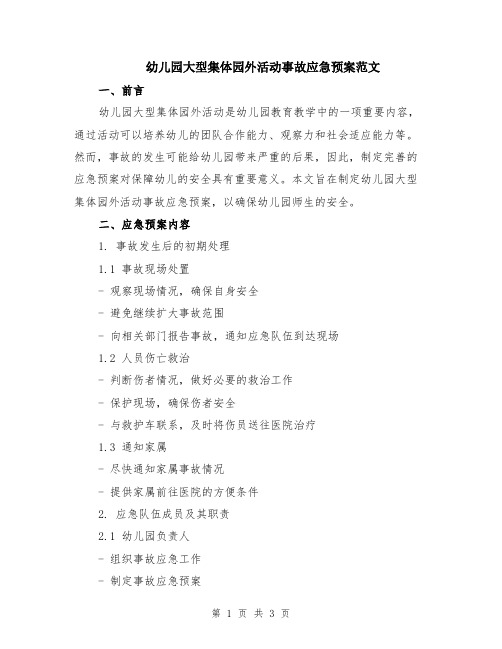 幼儿园大型集体园外活动事故应急预案范文

一、前言

幼儿园大型集体园外活动是幼儿园教育教学中的一项重要内容，通过活动可以培养幼儿的团队合作能力、观察力和社会适应能力等。然而，事故的发生可能给幼儿园带来严重的后果，因此，制定完善的应急预案对保障幼儿的安全具有重要意义。本文旨在制定幼儿园大型集体园外活动事故应急预案，以确保幼儿园师生的安全。

二、应急预案内容

1. 事故发生后的初期处理

1.1 事故现场处置

- 观察现场情况，确保自身安全

- 避免继续扩大事故范围

- 向相关部门报告事故，通知应急队伍到达现场

1.2 人员伤亡救治

- 判断伤者情况，做好必要的救治工作

- 保护现场，确保伤者安全

- 与救护车联系，及时将伤员送往医院治疗

1.3 通知家属

- 尽快通知家属事故情况

- 提供家属前往医院的方便条件

2. 应急队伍成员及其职责

2.1 幼儿园负责人

- 组织事故应急工作

- 制定事故应急预案

第 1 页 共 3 页